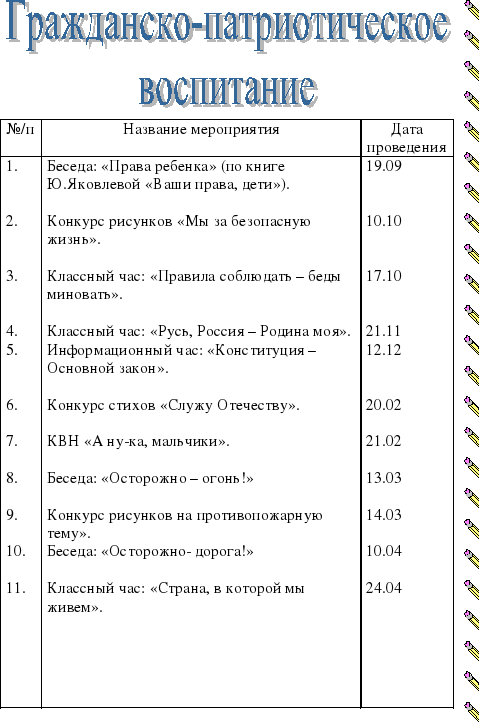 Гражданско-патриотическое воспитание

| №/п | Название мероприятия | Дата проведения |
|---|---|---|
| 1. | Беседа: «Права ребенка» (по книге Ю.Яковлевой «Ваши права, дети»). | 19.09 |
| 2. | Конкурс рисунков «Мы за безопасную жизнь». | 10.10 |
| 3. | Классный час: «Правила соблюдать – беды миновать». | 17.10 |
| 4. | Классный час: «Русь, Россия – Родина моя». | 21.11 |
| 5. | Информационный час: «Конституция – Основной закон». | 12.12 |
| 6. | Конкурс стихов «Служу Отечеству». | 20.02 |
| 7. | КВН «А ну-ка, мальчики». | 21.02 |
| 8. | Беседа: «Осторожно – огонь!» | 13.03 |
| 9. | Конкурс рисунков на противопожарную тему». | 14.03 |
| 10. | Беседа: «Осторожно- дорога!» | 10.04 |
| 11. | Классный час: «Страна, в которой мы живем». | 24.04 |